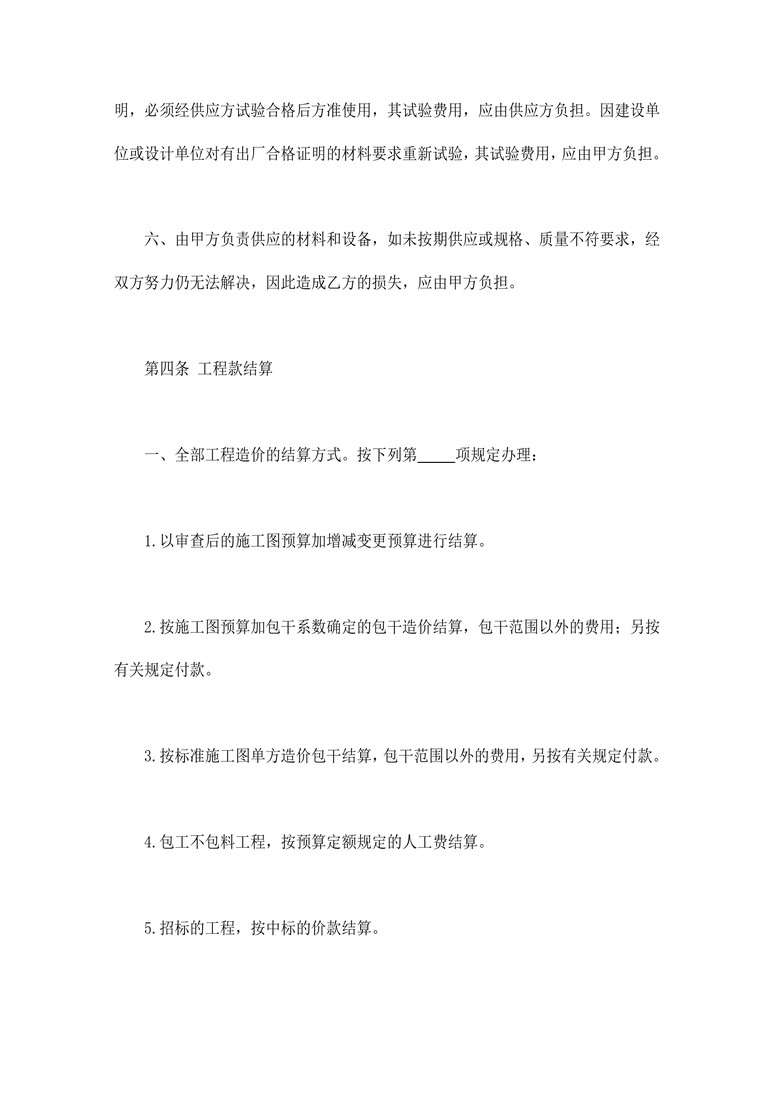 明，必须经供应方试验合格后方准使用，其试验费用，应由供应方负担。因建设单位或设计单位对有出厂合格证明的材料要求重新试验，其试验费用，应由甲方负担。

六、由甲方负责供应的材料和设备，如未按期供应或规格、质量不符要求，经双方努力仍无法解决，因此造成乙方的损失，应由甲方负担。

第四条 工程款结算

一、全部工程造价的结算方式。按下列第_____项规定办理：

1.以审查后的施工图预算加增减变更预算进行结算。

2.按施工图预算加包干系数确定的包干造价结算，包干范围以外的费用；另按有关规定付款。

3.按标准施工图单方造价包干结算，包干范围以外的费用，另按有关规定付款。

4.包工不包料工程，按预算定额规定的人工费结算。

5.招标的工程，按中标的价款结算。